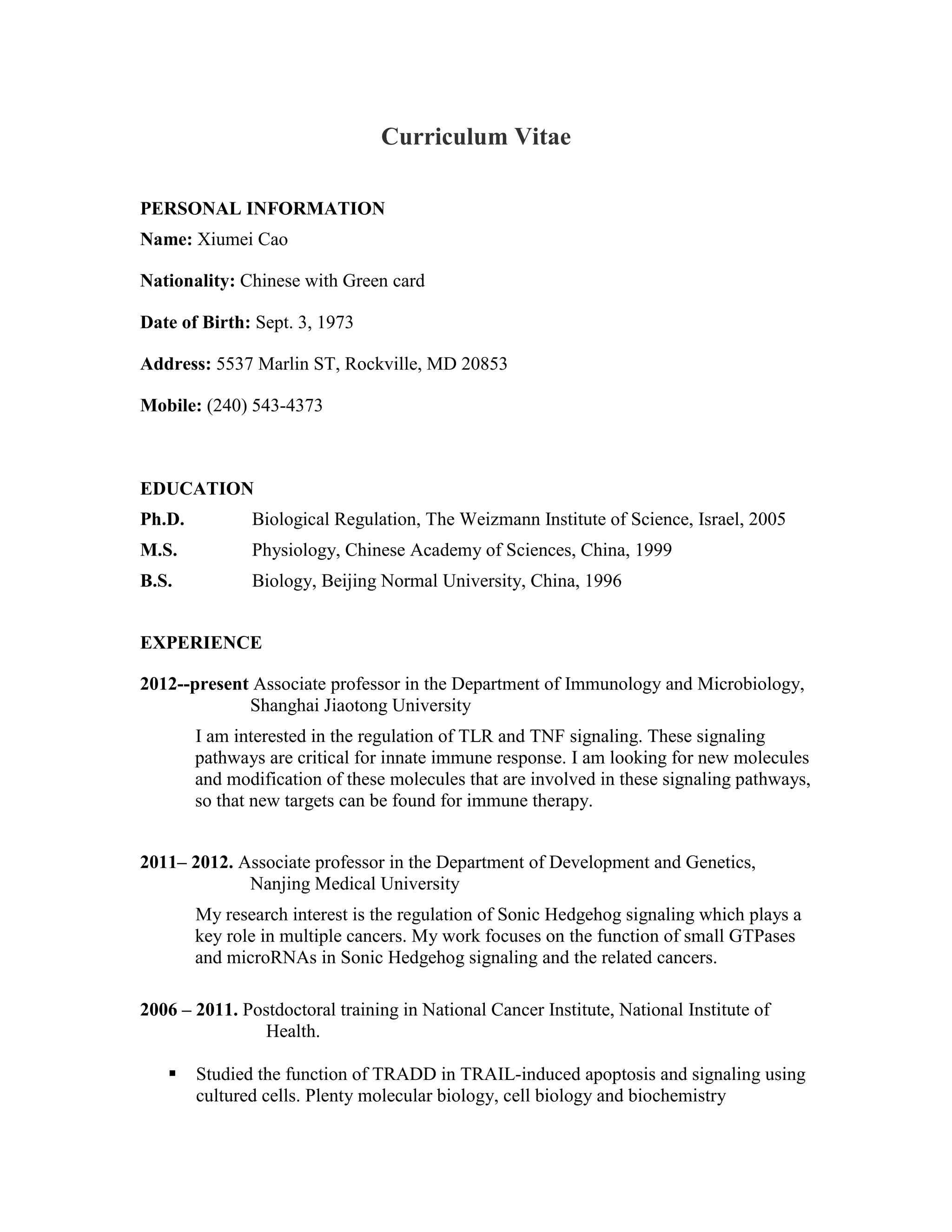 Curriculum Vitae

PERSONAL INFORMATION

Name: Xiumei Cao

Nationality: Chinese with Green card

Date of Birth: Sept. 3, 1973

Address: 5537 Marlin ST, Rockville, MD 20853

Mobile: (240) 543-4373

EDUCATION

Ph.D. Biological Regulation, The Weizmann Institute of Science, Israel, 2005

M.S. Physiology, Chinese Academy of Sciences, China, 1999

B.S. Biology, Beijing Normal University, China, 1996

EXPERIENCE

2012--present Associate professor in the Department of Immunology and Microbiology, Shanghai Jiaotong University

I am interested in the regulation of TLR and TNF signaling. These signaling pathways are critical for innate immune response. I am looking for new molecules and modification of these molecules that are involved in these signaling pathways, so that new targets can be found for immune therapy.

2011– 2012. Associate professor in the Department of Development and Genetics, Nanjing Medical University

My research interest is the regulation of Sonic Hedgehog signaling which plays a key role in multiple cancers. My work focuses on the function of small GTPases and microRNAs in Sonic Hedgehog signaling and the related cancers.

2006 – 2011. Postdoctoral training in National Cancer Institute, National Institute of Health.

▪ Studied the function of TRADD in TRAIL-induced apoptosis and signaling using cultured cells. Plenty molecular biology, cell biology and biochemistry